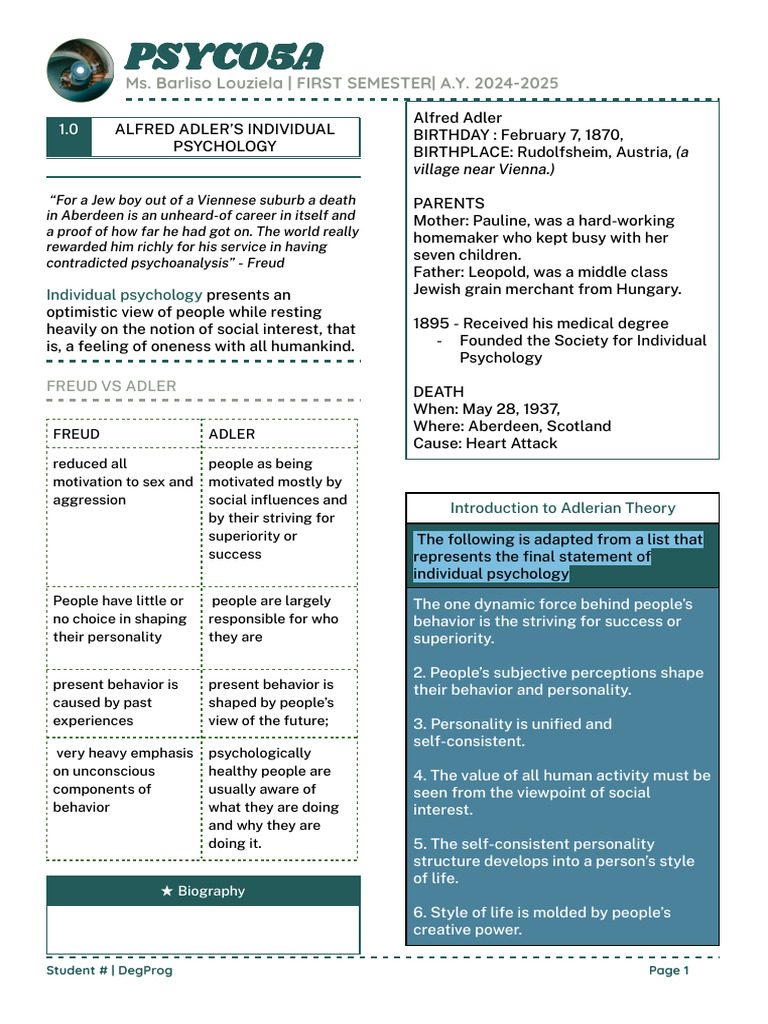 PSYC05A
Ms. Barliso Louziela | FIRST SEMESTER| A.Y. 2024-2025

1.0 ALFRED ADLER'S INDIVIDUAL PSYCHOLOGY

"For a Jew boy out of a Viennese suburb a death in Aberdeen is an unheard-of career in itself and a proof of how far he had got on. The world really rewarded him richly for his service in having contradicted psychoanalysis" - Freud

Individual psychology presents an optimistic view of people while resting heavily on the notion of social interest, that is, a feeling of oneness with all humankind.

FREUD VS ADLER

| FREUD | ADLER |
|---|---|
| reduced all motivation to sex and aggression | people as being motivated mostly by social influences and by their striving for superiority or success |
| People have little or no choice in shaping their personality | people are largely responsible for who they are |
| present behavior is caused by past experiences | present behavior is shaped by people's view of the future; |
| very heavy emphasis on unconscious components of behavior | psychologically healthy people are usually aware of what they are doing and why they are doing it. |

★ Biography

Alfred Adler
BIRTHDAY : February 7, 1870,
BIRTHPLACE: Rudolfsheim, Austria, (a village near Vienna.)

PARENTS
Mother: Pauline, was a hard-working homemaker who kept busy with her seven children.
Father: Leopold, was a middle class Jewish grain merchant from Hungary.

1895 - Received his medical degree
- Founded the Society for Individual Psychology

DEATH
When: May 28, 1937,
Where: Aberdeen, Scotland
Cause: Heart Attack

Introduction to Adlerian Theory

The following is adapted from a list that represents the final statement of individual psychology

The one dynamic force behind people's behavior is the striving for success or superiority.

2. People's subjective perceptions shape their behavior and personality.

3. Personality is unified and self-consistent.

4. The value of all human activity must be seen from the viewpoint of social interest.

5. The self-consistent personality structure develops into a person's style of life.

6. Style of life is molded by people's creative power.

Student # | DegProg
Page 1